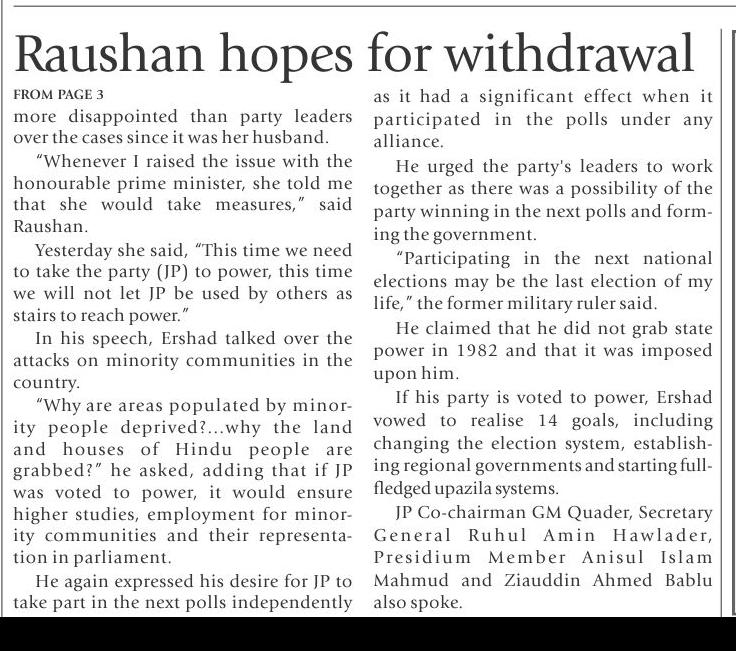 Raushan hopes for withdrawal

FROM PAGE 3

more disappointed than party leaders over the cases since it was her husband.

"Whenever I raised the issue with the honourable prime minister, she told me that she would take measures," said Raushan.

Yesterday she said, "This time we need to take the party (JP) to power, this time we will not let JP be used by others as stairs to reach power."

In his speech, Ershad talked over the attacks on minority communities in the country.

"Why are areas populated by minority people deprived?...why the land and houses of Hindu people are grabbed?" he asked, adding that if JP was voted to power, it would ensure higher studies, employment for minority communities and their representation in parliament.

He again expressed his desire for JP to take part in the next polls independently as it had a significant effect when it participated in the polls under any alliance.

He urged the party's leaders to work together as there was a possibility of the party winning in the next polls and forming the government.

"Participating in the next national elections may be the last election of my life," the former military ruler said.

He claimed that he did not grab state power in 1982 and that it was imposed upon him.

If his party is voted to power, Ershad vowed to realise 14 goals, including changing the election system, establishing regional governments and starting full-fledged upazila systems.

JP Co-chairman GM Quader, Secretary General Ruhul Amin Hawlader, Presidium Member Anisul Islam Mahmud and Ziauddin Ahmed Bablu also spoke.